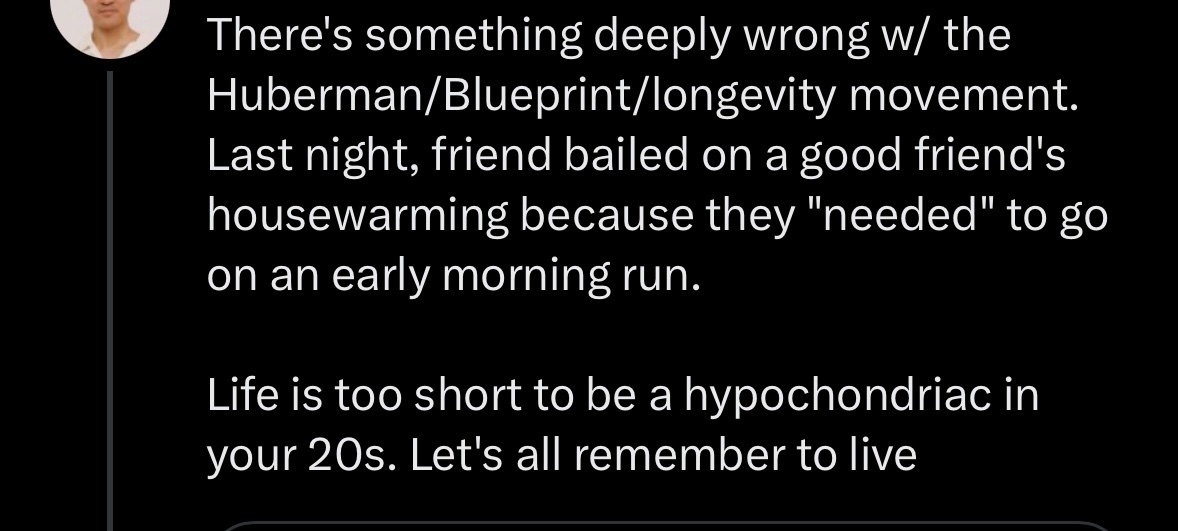 There's something deeply wrong w/ the Huberman/Blueprint/longevity movement. Last night, friend bailed on a good friend's housewarming because they "needed" to go on an early morning run.

Life is too short to be a hypochondriac in your 20s. Let's all remember to live